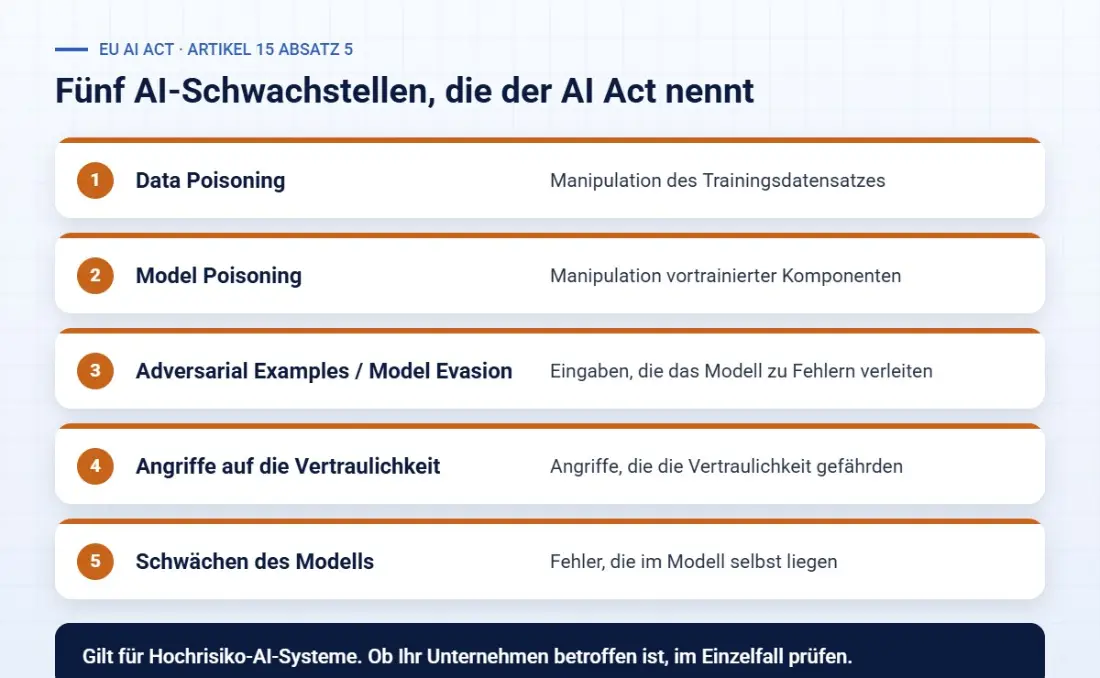 EU AI ACT · ARTIKEL 15 ABSATZ 5

Fünf AI-Schwachstellen, die der AI Act nennt

1 Data Poisoning Manipulation des Trainingsdatensatzes

2 Model Poisoning Manipulation vortrainierter Komponenten

3 Adversarial Examples / Model Evasion Eingaben, die das Modell zu Fehlern verleiten

4 Angriffe auf die Vertraulichkeit Angriffe, die die Vertraulichkeit gefährden

5 Schwächen des Modells Fehler, die im Modell selbst liegen

Gilt für Hochrisiko-AI-Systeme. Ob Ihr Unternehmen betroffen ist, im Einzelfall prüfen.